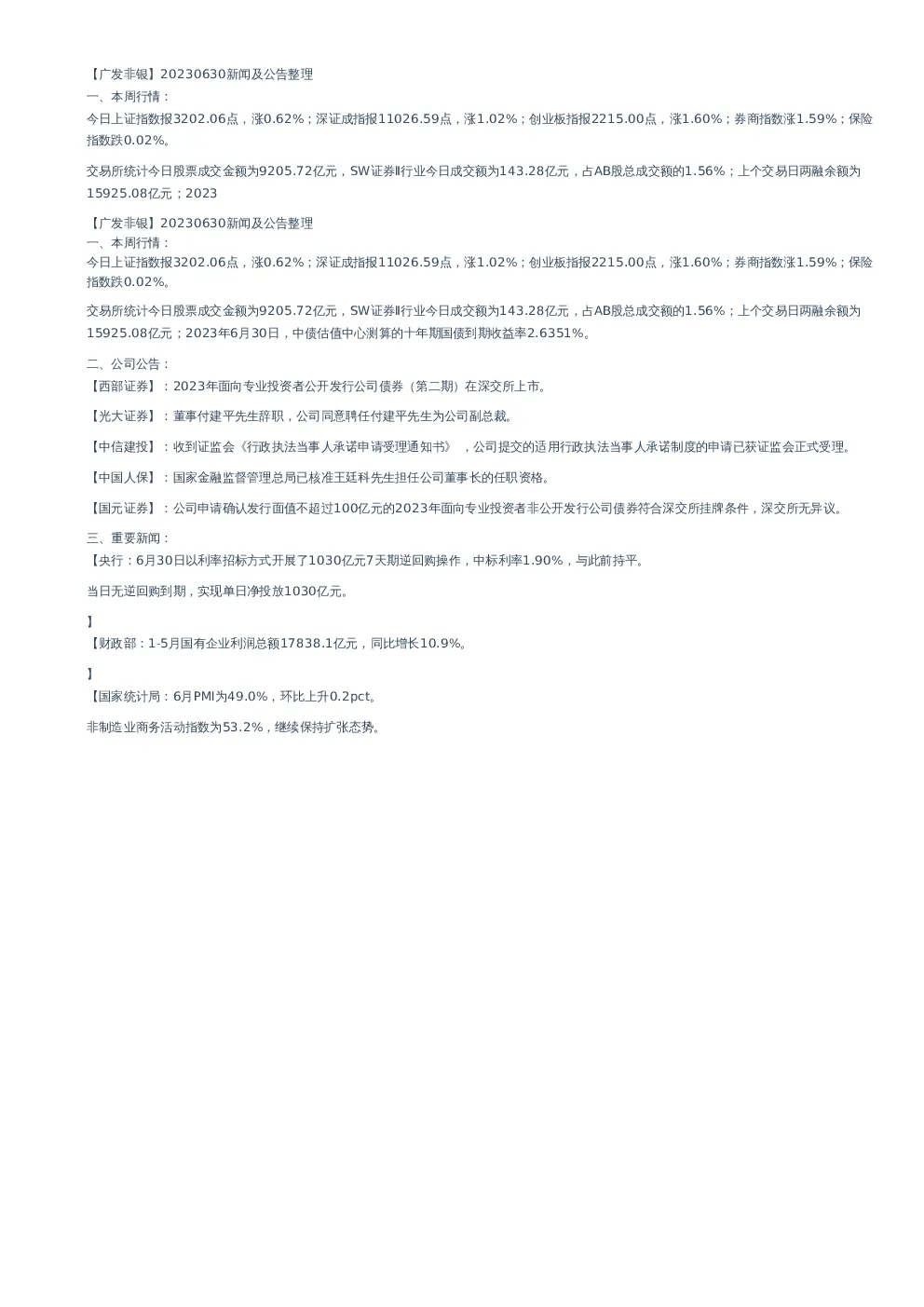 【广发非银】20230630新闻及公告整理
一、本周行情：
今日上证指数报3202.06点，涨0.62%；深证成指报11026.59点，涨1.02%；创业板指报2215.00点，涨1.60%；券商指数涨1.59%；保险指数跌0.02%。

交易所统计今日股票成交金额为9205.72亿元，SW证券Ⅱ行业今日成交额为143.28亿元，占AB股总成交额的1.56%；上个交易日两融余额为15925.08亿元；2023

【广发非银】20230630新闻及公告整理
一、本周行情：
今日上证指数报3202.06点，涨0.62%；深证成指报11026.59点，涨1.02%；创业板指报2215.00点，涨1.60%；券商指数涨1.59%；保险指数跌0.02%。

交易所统计今日股票成交金额为9205.72亿元，SW证券Ⅱ行业今日成交额为143.28亿元，占AB股总成交额的1.56%；上个交易日两融余额为15925.08亿元；2023年6月30日，中债估值中心测算的十年期国债到期收益率2.6351%。

二、公司公告：
【西部证券】：2023年面向专业投资者公开发行公司债券（第二期）在深交所上市。

【光大证券】：董事付建平先生辞职，公司同意聘任付建平先生为公司副总裁。

【中信建投】：收到证监会《行政执法当事人承诺申请受理通知书》，公司提交的适用行政执法当事人承诺制度的申请已获证监会正式受理。

【中国人保】：国家金融监督管理总局已核准王廷科先生担任公司董事长的任职资格。

【国元证券】：公司申请确认发行面值不超过100亿元的2023年面向专业投资者非公开发行公司债券符合深交所挂牌条件，深交所无异议。

三、重要新闻：
【央行：6月30日以利率招标方式开展了1030亿元7天期逆回购操作，中标利率1.90%，与此前持平。

当日无逆回购到期，实现单日净投放1030亿元。

】
【财政部：1-5月国有企业利润总额17838.1亿元，同比增长10.9%。

】
【国家统计局：6月PMI为49.0%，环比上升0.2pct。

非制造业商务活动指数为53.2%，继续保持扩张态势。